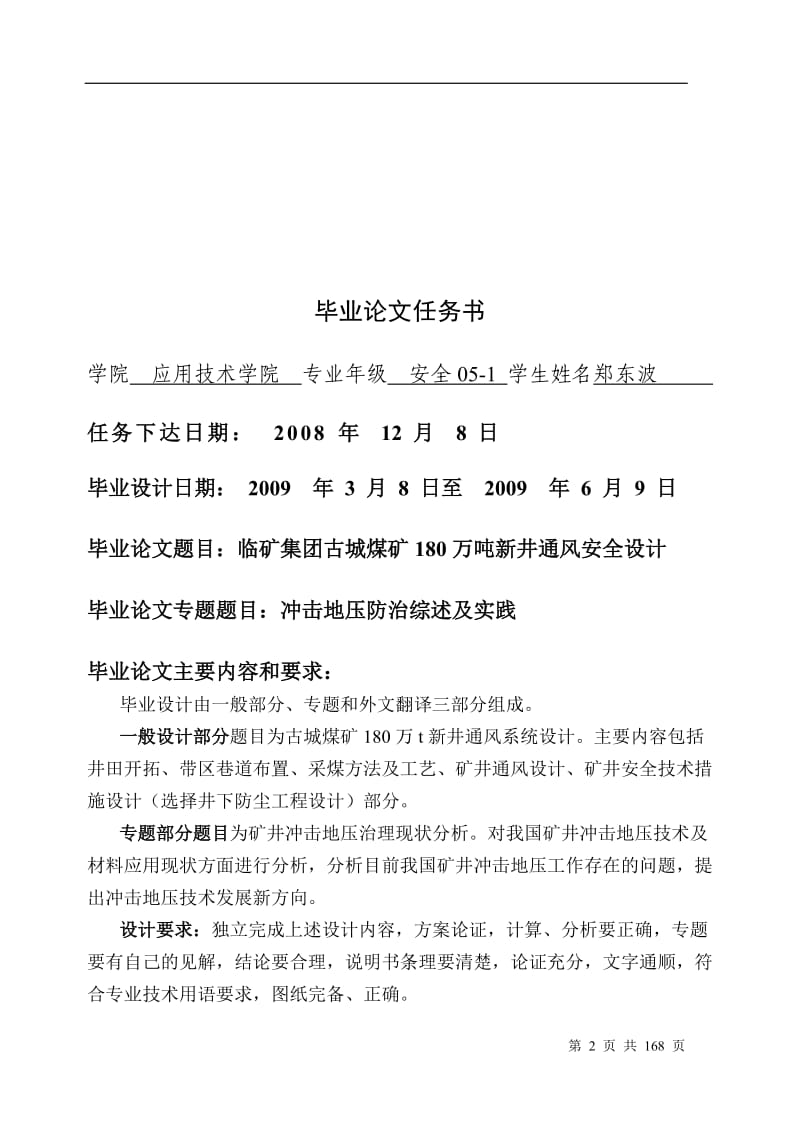 毕业论文任务书

学院 应用技术学院 专业年级 安全 05-1 学生姓名郑东波

任务下达日期： 2008 年 12 月 8 日

毕业设计日期： 2009 年 3 月 8 日至 2009 年 6 月 9 日

毕业论文题目：临矿集团古城煤矿 180 万吨新井通风安全设计

毕业论文专题题目：冲击地压防治综述及实践

毕业论文主要内容和要求：

毕业设计由一般部分、专题和外文翻译三部分组成。

一般设计部分题目为古城煤矿 180 万 t 新井通风系统设计。主要内容包括井田开拓、带区巷道布置、采煤方法及工艺、矿井通风设计、矿井安全技术措施设计（选择井下防尘工程设计）部分。

专题部分题目为矿井冲击地压治理现状分析。对我国矿井冲击地压技术及材料应用现状方面进行分析，分析目前我国矿井冲击地压工作存在的问题，提出冲击地压技术发展新方向。

设计要求：独立完成上述设计内容，方案论证，计算、分析要正确，专题要有自己的见解，结论要合理，说明书条理要清楚，论证充分，文字通顺，符合专业技术用语要求，图纸完备、正确。

第 2 页 共 168 页